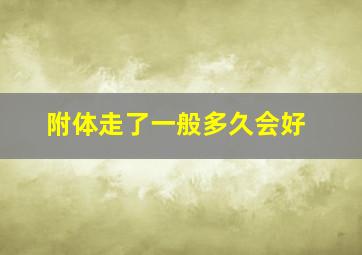 附体走了一般多久会好